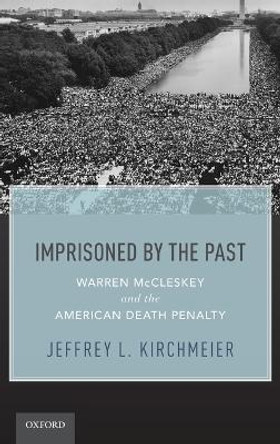 IMPRISONED BY THE PAST

WARREN McCLESKEY
and the
AMERICAN DEATH PENALTY

JEFFREY L. KIRCHMEIER

OXFORD